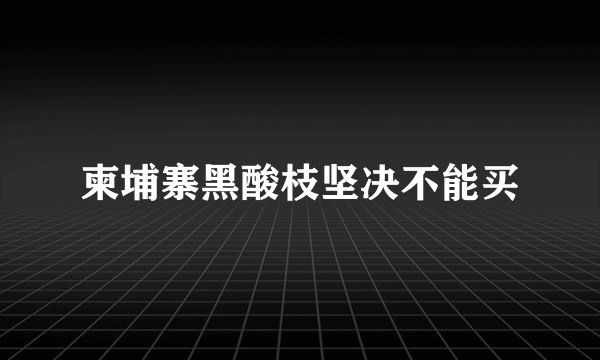 柬埔寨黑酸枝坚决不能买